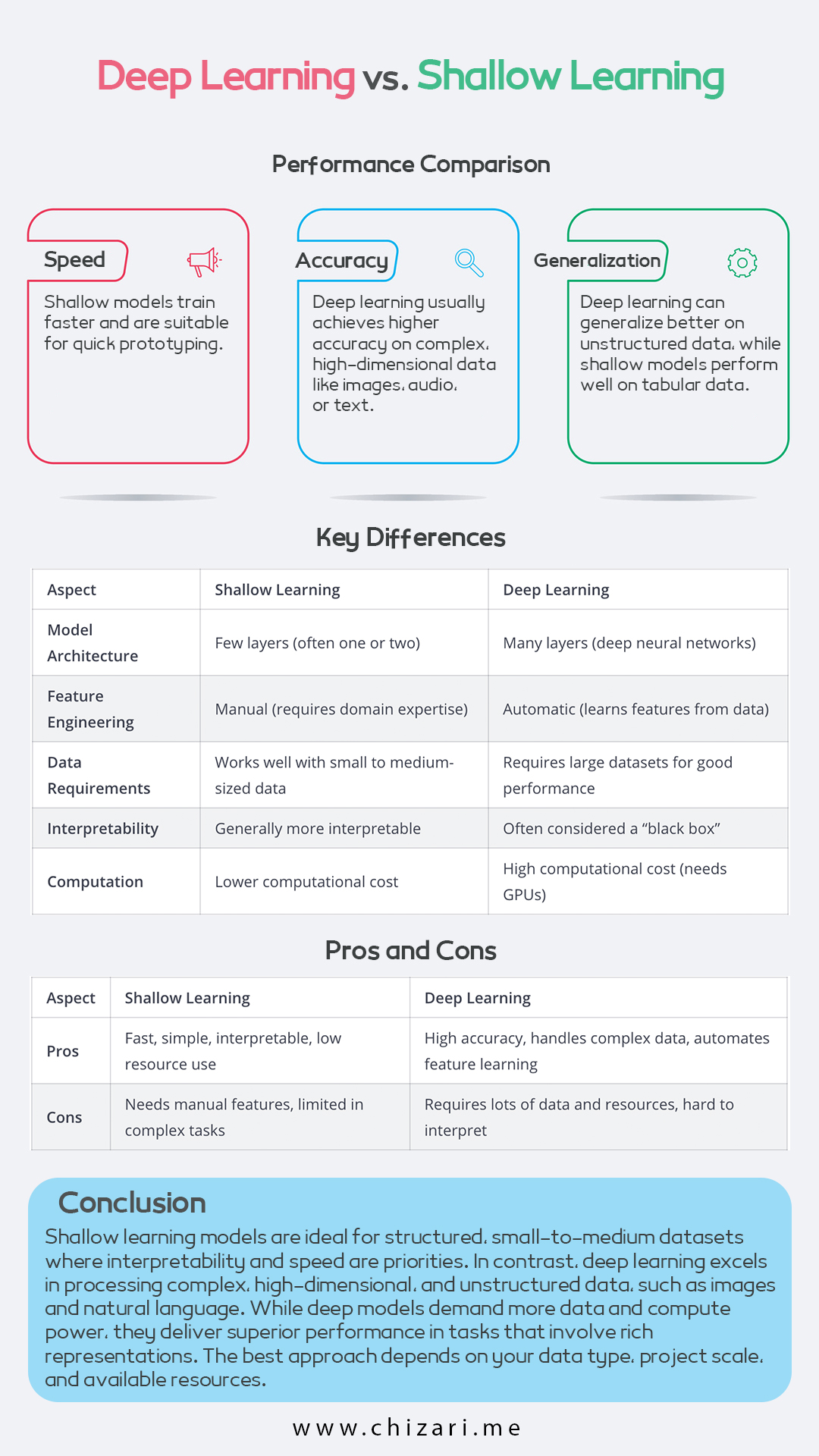 Deep Learning vs. Shallow Learning

Performance Comparison

Speed

Shallow models train faster and are suitable for quick prototyping.

Accuracy

Deep learning usually achieves higher accuracy on complex, high-dimensional data like images, audio, or text.

Generalization

Deep learning can generalize better on unstructured data, while shallow models perform well on tabular data.

Key Differences

| Aspect | Shallow Learning | Deep Learning |
|---|---|---|
| Model Architecture | Few layers (often one or two) | Many layers (deep neural networks) |
| Feature Engineering | Manual (requires domain expertise) | Automatic (learns features from data) |
| Data Requirements | Works well with small to medium-sized data | Requires large datasets for good performance |
| Interpretability | Generally more interpretable | Often considered a “black box” |
| Computation | Lower computational cost | High computational cost (needs GPUs) |

Pros and Cons

| Aspect | Shallow Learning | Deep Learning |
|---|---|---|
| Pros | Fast, simple, interpretable, low resource use | High accuracy, handles complex data, automates feature learning |
| Cons | Needs manual features, limited in complex tasks | Requires lots of data and resources, hard to interpret |

Conclusion

Shallow learning models are ideal for structured, small-to-medium datasets where interpretability and speed are priorities. In contrast, deep learning excels in processing complex, high-dimensional, and unstructured data, such as images and natural language. While deep models demand more data and compute power, they deliver superior performance in tasks that involve rich representations. The best approach depends on your data type, project scale, and available resources.

www.chizari.me